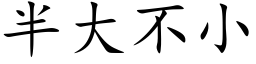 半大不小